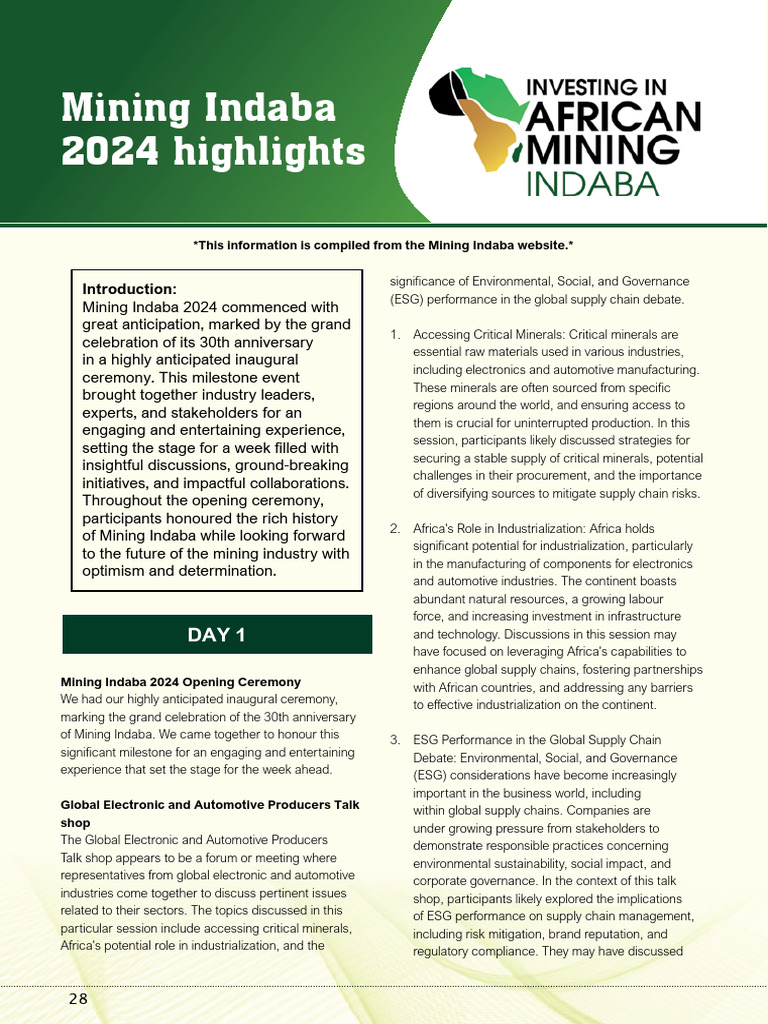 Mining Indaba 2024 highlights

INVESTING IN AFRICAN MINING INDABA

*This information is compiled from the Mining Indaba website.*

Introduction:
Mining Indaba 2024 commenced with great anticipation, marked by the grand celebration of its 30th anniversary in a highly anticipated inaugural ceremony. This milestone event brought together industry leaders, experts, and stakeholders for an engaging and entertaining experience, setting the stage for a week filled with insightful discussions, ground-breaking initiatives, and impactful collaborations. Throughout the opening ceremony, participants honoured the rich history of Mining Indaba while looking forward to the future of the mining industry with optimism and determination.

DAY 1

Mining Indaba 2024 Opening Ceremony
We had our highly anticipated inaugural ceremony, marking the grand celebration of the 30th anniversary of Mining Indaba. We came together to honour this significant milestone for an engaging and entertaining experience that set the stage for the week ahead.

Global Electronic and Automotive Producers Talk shop
The Global Electronic and Automotive Producers Talk shop appears to be a forum or meeting where representatives from global electronic and automotive industries come together to discuss pertinent issues related to their sectors. The topics discussed in this particular session include accessing critical minerals, Africa's potential role in industrialization, and the significance of Environmental, Social, and Governance (ESG) performance in the global supply chain debate.

1. Accessing Critical Minerals: Critical minerals are essential raw materials used in various industries, including electronics and automotive manufacturing. These minerals are often sourced from specific regions around the world, and ensuring access to them is crucial for uninterrupted production. In this session, participants likely discussed strategies for securing a stable supply of critical minerals, potential challenges in their procurement, and the importance of diversifying sources to mitigate supply chain risks.

2. Africa's Role in Industrialization: Africa holds significant potential for industrialization, particularly in the manufacturing of components for electronics and automotive industries. The continent boasts abundant natural resources, a growing labour force, and increasing investment in infrastructure and technology. Discussions in this session may have focused on leveraging Africa's capabilities to enhance global supply chains, fostering partnerships with African countries, and addressing any barriers to effective industrialization on the continent.

3. ESG Performance in the Global Supply Chain Debate: Environmental, Social, and Governance (ESG) considerations have become increasingly important in the business world, including within global supply chains. Companies are under growing pressure from stakeholders to demonstrate responsible practices concerning environmental sustainability, social impact, and corporate governance. In the context of this talk shop, participants likely explored the implications of ESG performance on supply chain management, including risk mitigation, brand reputation, and regulatory compliance. They may have discussed

28